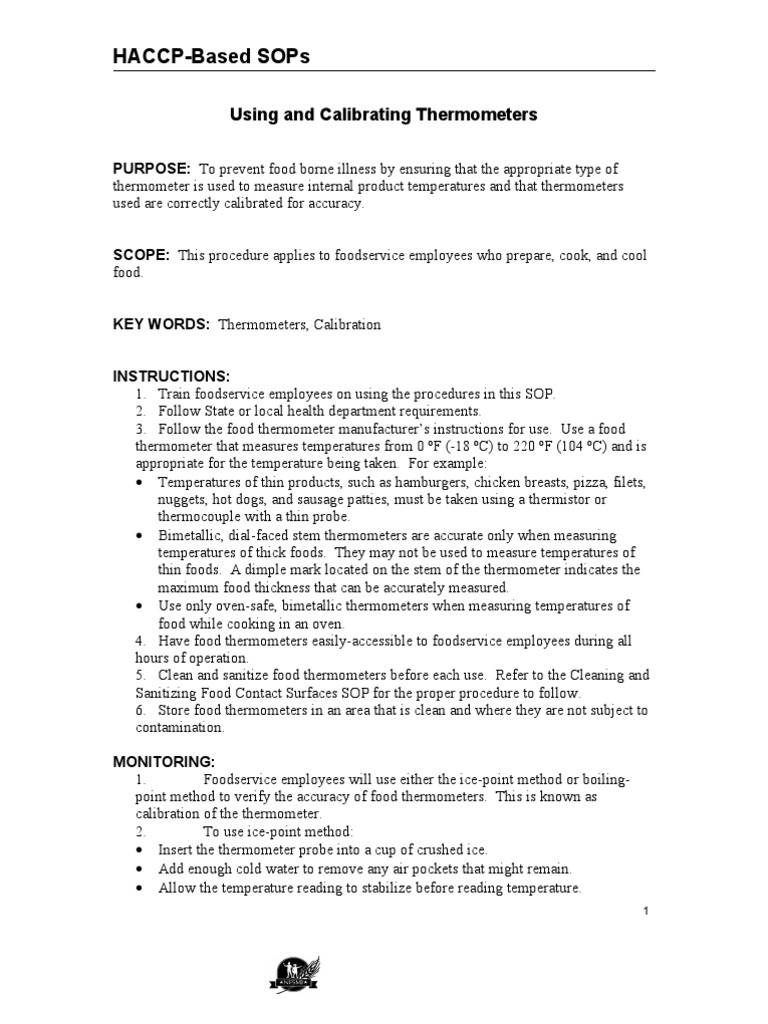 HACCP-Based SOPs

Using and Calibrating Thermometers

PURPOSE: To prevent food borne illness by ensuring that the appropriate type of thermometer is used to measure internal product temperatures and that thermometers used are correctly calibrated for accuracy.

SCOPE: This procedure applies to foodservice employees who prepare, cook, and cool food.

KEY WORDS: Thermometers, Calibration

INSTRUCTIONS:
1. Train foodservice employees on using the procedures in this SOP.
2. Follow State or local health department requirements.
3. Follow the food thermometer manufacturer's instructions for use. Use a food thermometer that measures temperatures from 0 °F (-18 °C) to 220 °F (104 °C) and is appropriate for the temperature being taken. For example:
• Temperatures of thin products, such as hamburgers, chicken breasts, pizza, filets, nuggets, hot dogs, and sausage patties, must be taken using a thermistor or thermocouple with a thin probe.
• Bimetallic, dial-faced stem thermometers are accurate only when measuring temperatures of thick foods. They may not be used to measure temperatures of thin foods. A dimple mark located on the stem of the thermometer indicates the maximum food thickness that can be accurately measured.
• Use only oven-safe, bimetallic thermometers when measuring temperatures of food while cooking in an oven.
4. Have food thermometers easily-accessible to foodservice employees during all hours of operation.
5. Clean and sanitize food thermometers before each use. Refer to the Cleaning and Sanitizing Food Contact Surfaces SOP for the proper procedure to follow.
6. Store food thermometers in an area that is clean and where they are not subject to contamination.

MONITORING:
1. Foodservice employees will use either the ice-point method or boiling-point method to verify the accuracy of food thermometers. This is known as calibration of the thermometer.
2. To use ice-point method:
• Insert the thermometer probe into a cup of crushed ice.
• Add enough cold water to remove any air pockets that might remain.
• Allow the temperature reading to stabilize before reading temperature.

1

NFSMI